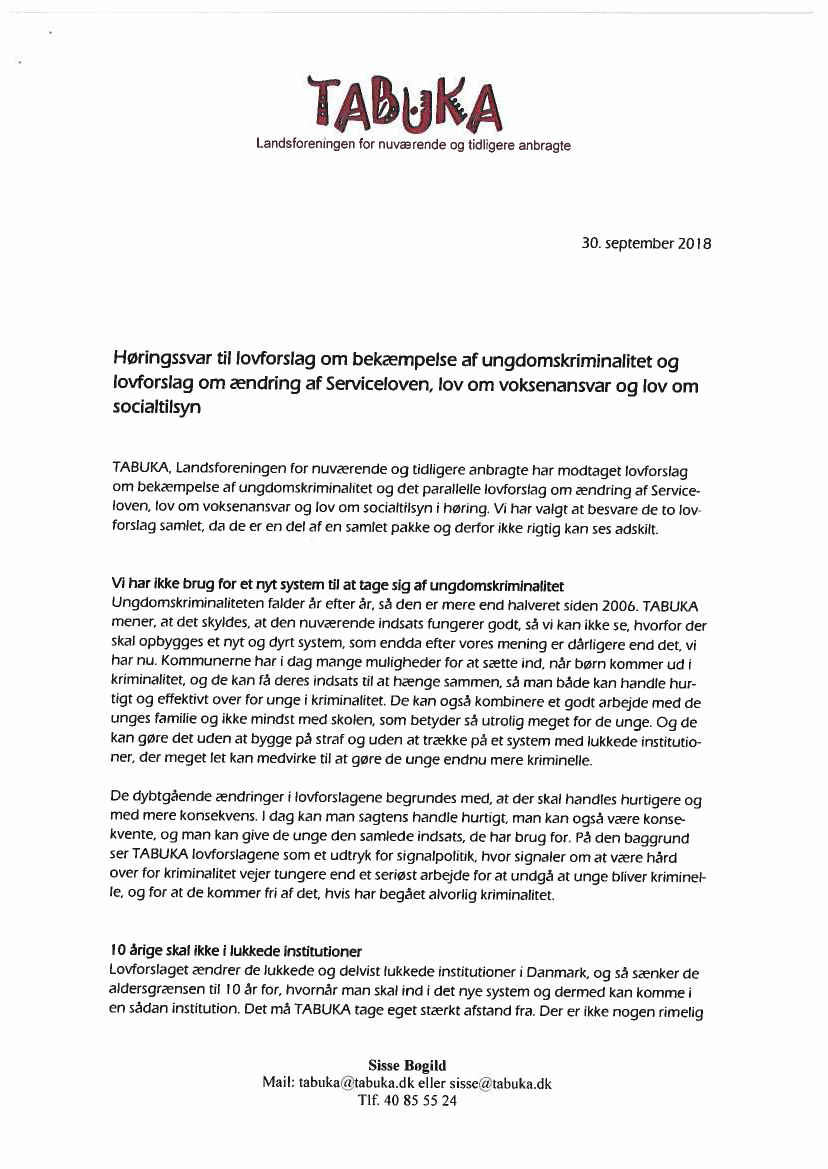 TABUKA
Landsforeningen for nuværende og tidligere anbragte

30. september 2018

Høringssvar til lovforslag om bekæmpelse af ungdomskriminalitet og lovforslag om ændring af Serviceloven, lov om voksenansvar og lov om socialtilsyn

TABUKA, Landsforeningen for nuværende og tidligere anbragte har modtaget lovforslag om bekæmpelse af ungdomskriminalitet og det parallelle lovforslag om ændring af Serviceloven, lov om voksenansvar og lov om socialtilsyn i høring. Vi har valgt at besvare de to lovforslag samlet, da de er en del af en samlet pakke og derfor ikke rigtig kan ses adskilt.

Vi har ikke brug for et nyt system til at tage sig af ungdomskriminalitet
Ungdomskriminaliteten falder år efter år, så den er mere end halveret siden 2006. TABUKA mener, at det skyldes, at den nuværende indsats fungerer godt, så vi kan ikke se, hvorfor der skal opbygges et nyt og dyrt system, som endda efter vores mening er dårligere end det, vi har nu. Kommunerne har i dag mange muligheder for at sætte ind, når børn kommer ud i kriminalitet, og de kan få deres indsats til at hænge sammen, så man både kan handle hurtigt og effektivt over for unge i kriminalitet. De kan også kombinere et godt arbejde med de unges familie og ikke mindst med skolen, som betyder så utrolig meget for de unge. Og de kan gøre det uden at bygge på straf og uden at trække på et system med lukkede institutioner, der meget let kan medvirke til at gøre de unge endnu mere kriminelle.

De dybtgående ændringer i lovforslagene begrundes med, at der skal handles hurtigere og med mere konsekvens. I dag kan man sagtens handle hurtigt, man kan også være konsekvente, og man kan give de unge den samlede indsats, de har brug for. På den baggrund ser TABUKA lovforslagene som et udtryk for signalpolitik, hvor signaler om at være hård over for kriminalitet vejer tungere end et seriøst arbejde for at undgå at unge bliver kriminelle, og for at de kommer fri af det, hvis har begået alvorlig kriminalitet.

10 årige skal ikke i lukkede institutioner
Lovforslaget ændrer de lukkede og delvist lukkede institutioner i Danmark, og så sænker de aldersgrænsen til 10 år for, hvornår man skal ind i det nye system og dermed kan komme i en sådan institution. Det må TABUKA tage eget stærkt afstand fra. Der er ikke nogen rimelig

Sisse Bøgild
Mail: tabuka@tabuka.dk eller sisse@tabuka.dk
Tlf. 40 85 55 24